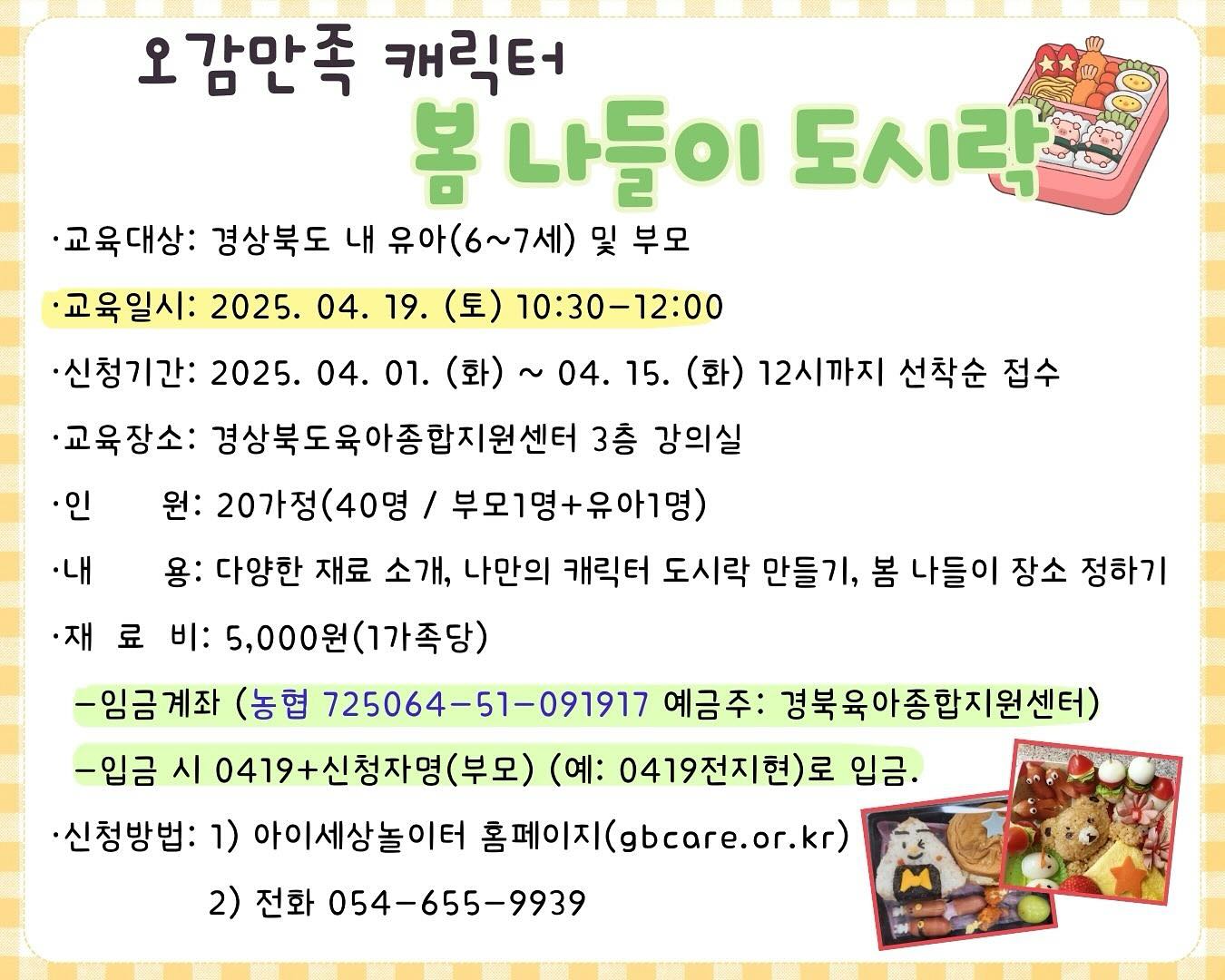 오감만족 캐릭터

봄 나들이 도시락

·교육대상: 경상북도 내 유아(6~7세) 및 부모

·교육일시: 2025. 04. 19. (토) 10:30-12:00

·신청기간: 2025. 04. 01. (화) ~ 04. 15. (화) 12시까지 선착순 접수

·교육장소: 경상북도육아종합지원센터 3층 강의실

·인 원: 20가정(40명 / 부모1명+유아1명)

·내 용: 다양한 재료 소개, 나만의 캐릭터 도시락 만들기, 봄 나들이 장소 정하기

·재 료 비: 5,000원(1가족당)

-임금계좌 (농협 725064-51-091917 예금주: 경북육아종합지원센터)

-입금 시 0419+신청자명(부모) (예: 0419전지현)로 입금.

·신청방법: 1) 아이세상놀이터 홈페이지(gbcare.or.kr)

2) 전화 054-655-9939